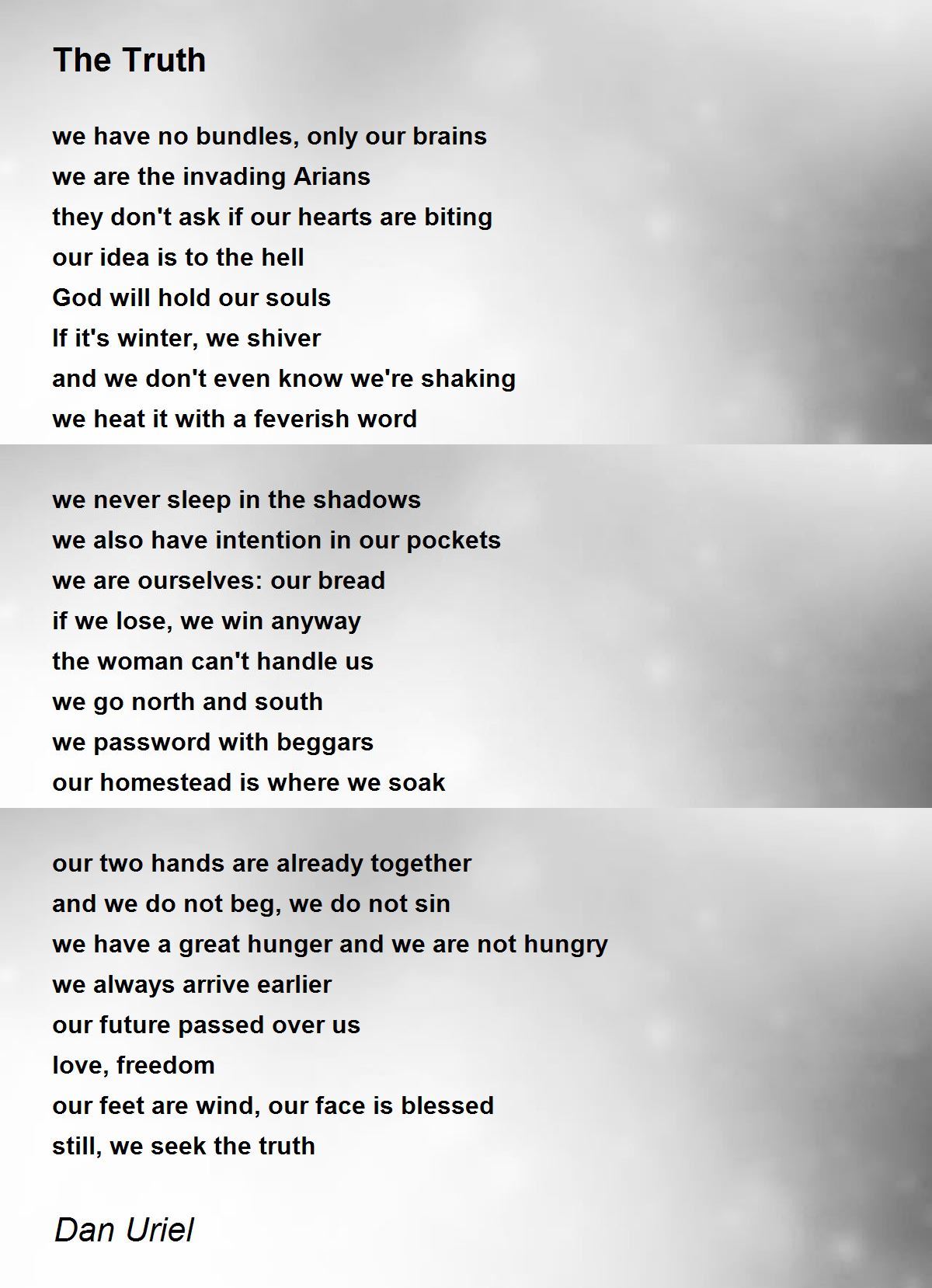 The Truth

we have no bundles, only our brains
we are the invading Arians
they don't ask if our hearts are biting
our idea is to the hell
God will hold our souls
If it's winter, we shiver
and we don't even know we're shaking
we heat it with a feverish word

we never sleep in the shadows
we also have intention in our pockets
we are ourselves: our bread
if we lose, we win anyway
the woman can't handle us
we go north and south
we password with beggars
our homestead is where we soak

our two hands are already together
and we do not beg, we do not sin
we have a great hunger and we are not hungry
we always arrive earlier
our future passed over us
love, freedom
our feet are wind, our face is blessed
still, we seek the truth

Dan Uriel